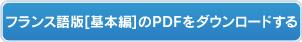 フランス語版[基本編]のPDFをダウンロードする